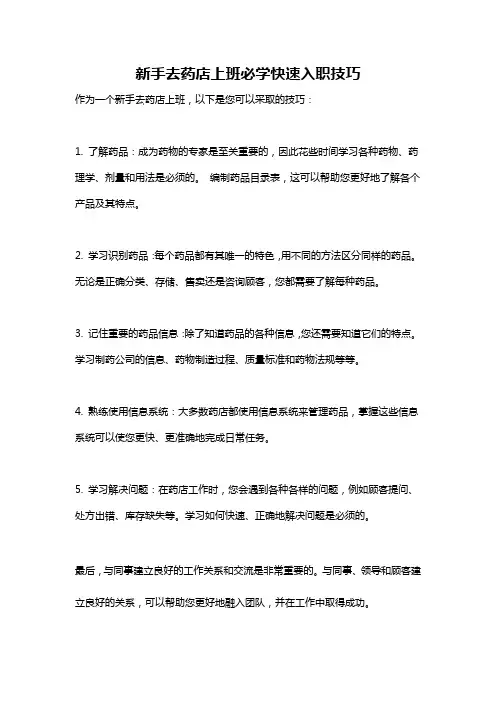 新手去药店上班必学快速入职技巧

作为一个新手去药店上班，以下是您可以采取的技巧：

1. 了解药品：成为药物的专家是至关重要的，因此花些时间学习各种药物、药理学、剂量和用法是必须的。 编制药品目录表，这可以帮助您更好地了解各个产品及其特点。

2. 学习识别药品：每个药品都有其唯一的特色，用不同的方法区分同样的药品。无论是正确分类、存储、售卖还是咨询顾客，您都需要了解每种药品。

3. 记住重要的药品信息：除了知道药品的各种信息，您还需要知道它们的特点。学习制药公司的信息、药物制造过程、质量标准和药物法规等等。

4. 熟练使用信息系统：大多数药店都使用信息系统来管理药品，掌握这些信息系统可以使您更快、更准确地完成日常任务。

5. 学习解决问题：在药店工作时，您会遇到各种各样的问题，例如顾客提问、处方出错、库存缺失等。学习如何快速、正确地解决问题是必须的。

最后，与同事建立良好的工作关系和交流是非常重要的。与同事、领导和顾客建立良好的关系，可以帮助您更好地融入团队，并在工作中取得成功。